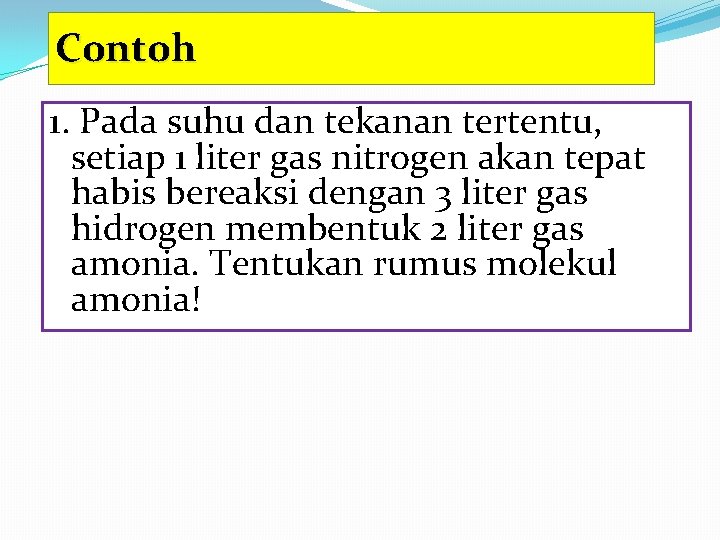 Contoh

1. Pada suhu dan tekanan tertentu, setiap 1 liter gas nitrogen akan tepat habis bereaksi dengan 3 liter gas hidrogen membentuk 2 liter gas amonia. Tentukan rumus molekul amonia!